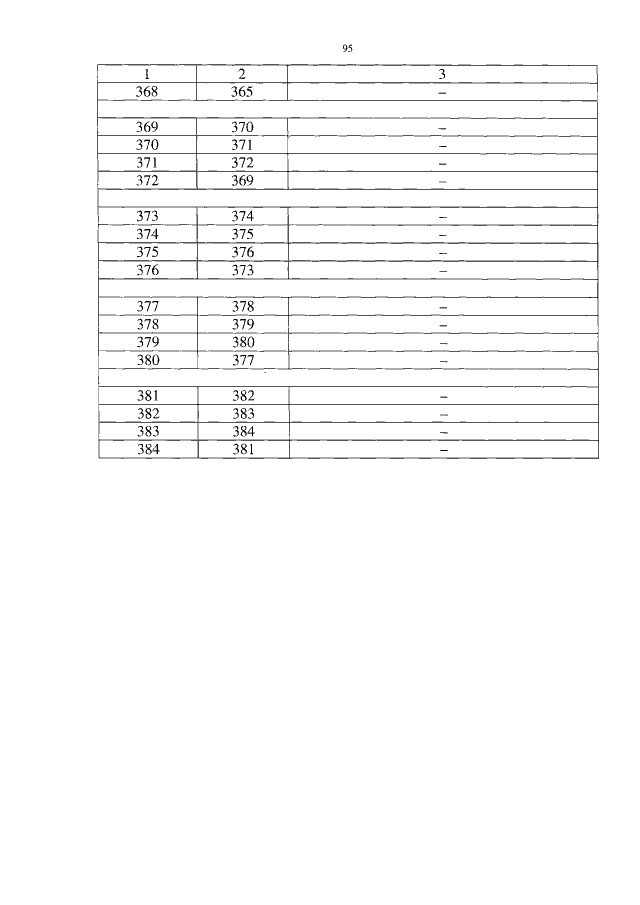 95

| 1 | 2 | 3 |
|---|---|---|
| 368 | 365 | – |
| | | |
| 369 | 370 | – |
| 370 | 371 | – |
| 371 | 372 | – |
| 372 | 369 | – |
| | | |
| 373 | 374 | – |
| 374 | 375 | – |
| 375 | 376 | – |
| 376 | 373 | – |
| | | |
| 377 | 378 | – |
| 378 | 379 | – |
| 379 | 380 | – |
| 380 | 377 | – |
| | | |
| 381 | 382 | – |
| 382 | 383 | – |
| 383 | 384 | – |
| 384 | 381 | – |